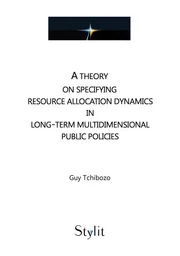 A THEORY
ON SPECIFYING
RESOURCE ALLOCATION DYNAMICS
IN
LONG-TERM MULTIDIMENSIONAL
PUBLIC POLICIES

Guy Tchibozo

Stylit